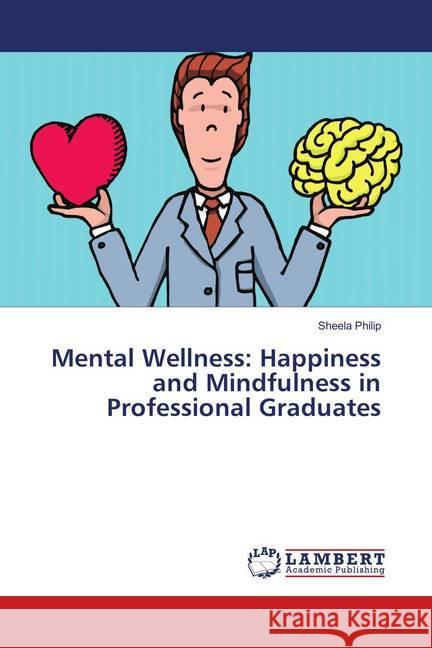 Sheela Philip

Mental Wellness: Happiness and Mindfulness in Professional Graduates

LAP LAMBERT Academic Publishing